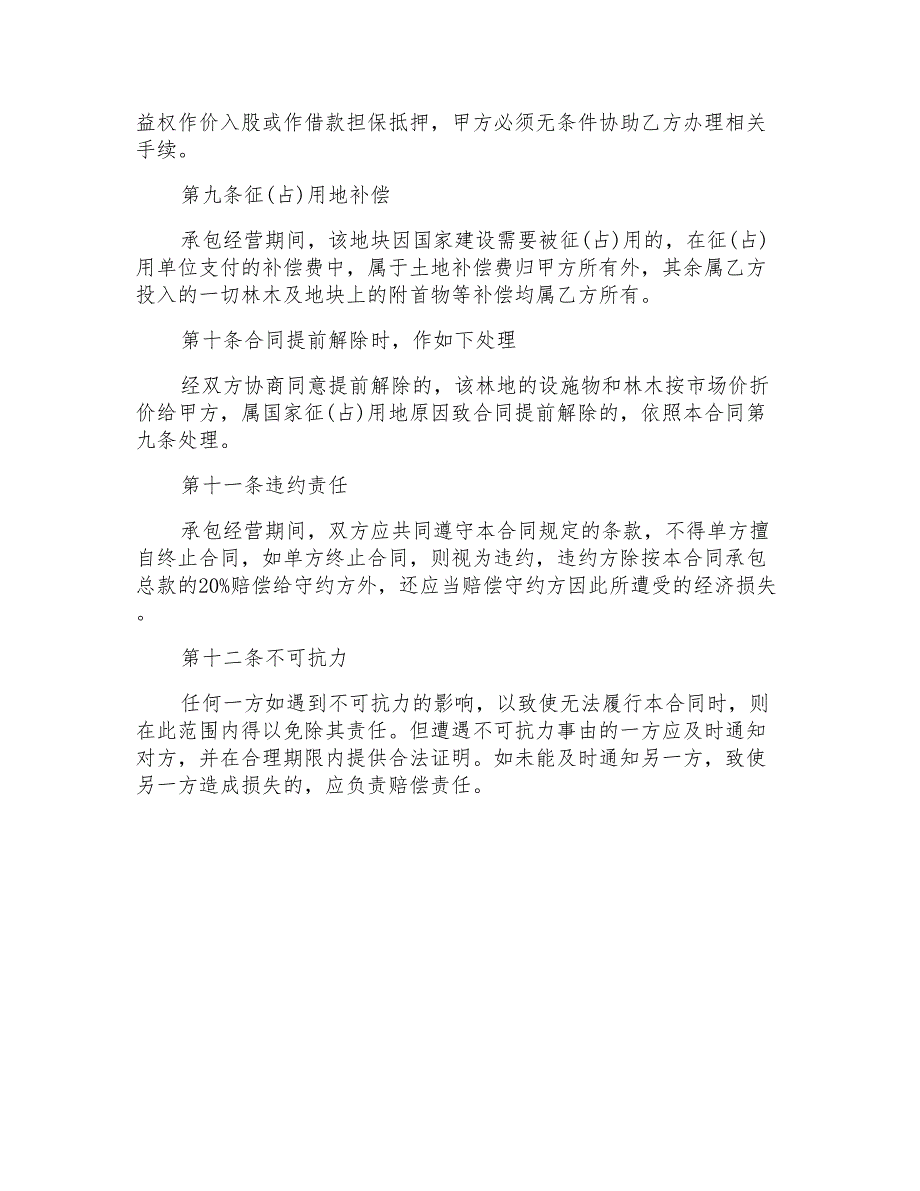 益权作价入股或作借款担保抵押，甲方必须无条件协助乙方办理相关手续。

第九条征(占)用地补偿

承包经营期间，该地块因国家建设需要被征(占)用的，在征(占)用单位支付的补偿费中，属于土地补偿费归甲方所有外，其余属乙方投入的一切林木及地块上的附首物等补偿均属乙方所有。

第十条合同提前解除时，作如下处理

经双方协商同意提前解除的，该林地的设施物和林木按市场价折价给甲方，属国家征(占)用地原因致合同提前解除的，依照本合同第九条处理。

第十一条违约责任

承包经营期间，双方应共同遵守本合同规定的条款，不得单方擅自终止合同，如单方终止合同，则视为违约，违约方除按本合同承包总款的20%赔偿给守约方外，还应当赔偿守约方因此所遭受的经济损失。

第十二条不可抗力

任何一方如遇到不可抗力的影响，以致使无法履行本合同时，则在此范围内得以免除其责任。但遭遇不可抗力事由的一方应及时通知对方，并在合理期限内提供合法证明。如未能及时通知另一方，致使另一方造成损失的，应负责赔偿责任。